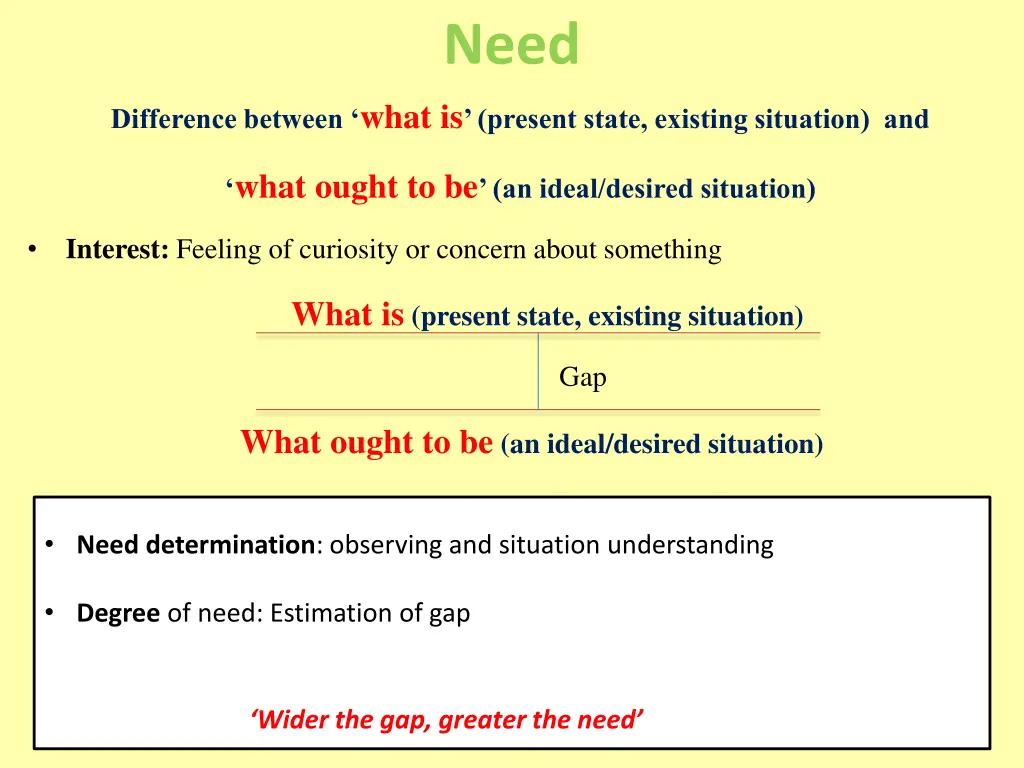 Need

Difference between ‘what is’ (present state, existing situation) and

‘what ought to be’ (an ideal/desired situation)

• Interest: Feeling of curiosity or concern about something

What is (present state, existing situation)

Gap

What ought to be (an ideal/desired situation)

• Need determination: observing and situation understanding

• Degree of need: Estimation of gap

‘Wider the gap, greater the need’